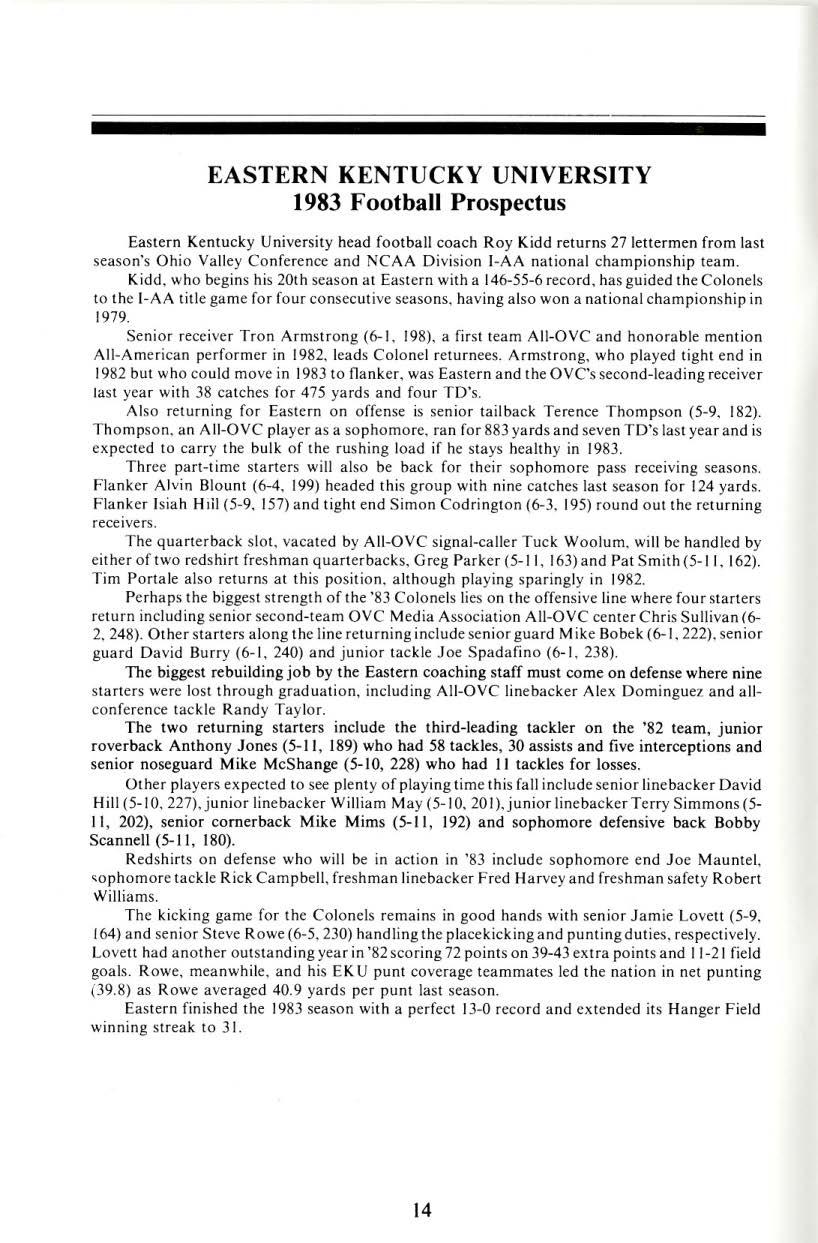 EASTERN KENTUCKY UNIVERSITY
1983 Football Prospectus

Eastern Kentucky University head football coach Roy Kidd returns 27 lettermen from last season's Ohio Valley Conference and NCAA Division I-AA national championship team.

Kidd, who begins his 20th season at Eastern with a 146-55-6 record, has guided the Colonels to the I-AA title game for four consecutive seasons, having also won a national championship in 1979.

Senior receiver Tron Armstrong (6-1, 198), a first team All-OVC and honorable mention All-American performer in 1982, leads Colonel returnees. Armstrong, who played tight end in 1982 but who could move in 1983 to flanker, was Eastern and the OVC's second-leading receiver last year with 38 catches for 475 yards and four TD's.

Also returning for Eastern on offense is senior tailback Terence Thompson (5-9, 182). Thompson, an All-OVC player as a sophomore, ran for 883 yards and seven TD's last year and is expected to carry the bulk of the rushing load if he stays healthy in 1983.

Three part-time starters will also be back for their sophomore pass receiving seasons. Flanker Alvin Blount (6-4, 199) headed this group with nine catches last season for 124 yards. Flanker Isiah Hill (5-9, 157) and tight end Simon Codrington (6-3, 195) round out the returning receivers.

The quarterback slot, vacated by All-OVC signal-caller Tuck Woolum, will be handled by either of two redshirt freshman quarterbacks, Greg Parker (5-11, 163) and Pat Smith (5-11, 162). Tim Portale also returns at this position, although playing sparingly in 1982.

Perhaps the biggest strength of the '83 Colonels lies on the offensive line where four starters return including senior second-team OVC Media Association All-OVC center Chris Sullivan (6-2, 248). Other starters along the line returning include senior guard Mike Bobek (6-1, 222), senior guard David Burry (6-1, 240) and junior tackle Joe Spadafino (6-1, 238).

The biggest rebuilding job by the Eastern coaching staff must come on defense where nine starters were lost through graduation, including All-OVC linebacker Alex Dominguez and all-conference tackle Randy Taylor.

The two returning starters include the third-leading tackler on the '82 team, junior roverback Anthony Jones (5-11, 189) who had 58 tackles, 30 assists and five interceptions and senior noseguard Mike McShange (5-10, 228) who had 11 tackles for losses.

Other players expected to see plenty of playing time this fall include senior linebacker David Hill (5-10, 227), junior linebacker William May (5-10, 201), junior linebacker Terry Simmons (5-11, 202), senior cornerback Mike Mims (5-11, 192) and sophomore defensive back Bobby Scannell (5-11, 180).

Redshirts on defense who will be in action in '83 include sophomore end Joe Mauntel, sophomore tackle Rick Campbell, freshman linebacker Fred Harvey and freshman safety Robert Williams.

The kicking game for the Colonels remains in good hands with senior Jamie Lovett (5-9, 164) and senior Steve Rowe (6-5, 230) handling the placekicking and punting duties, respectively. Lovett had another outstanding year in '82 scoring 72 points on 39-43 extra points and 11-21 field goals. Rowe, meanwhile, and his EKU punt coverage teammates led the nation in net punting (39.8) as Rowe averaged 40.9 yards per punt last season.

Eastern finished the 1983 season with a perfect 13-0 record and extended its Hanger Field winning streak to 31.

14